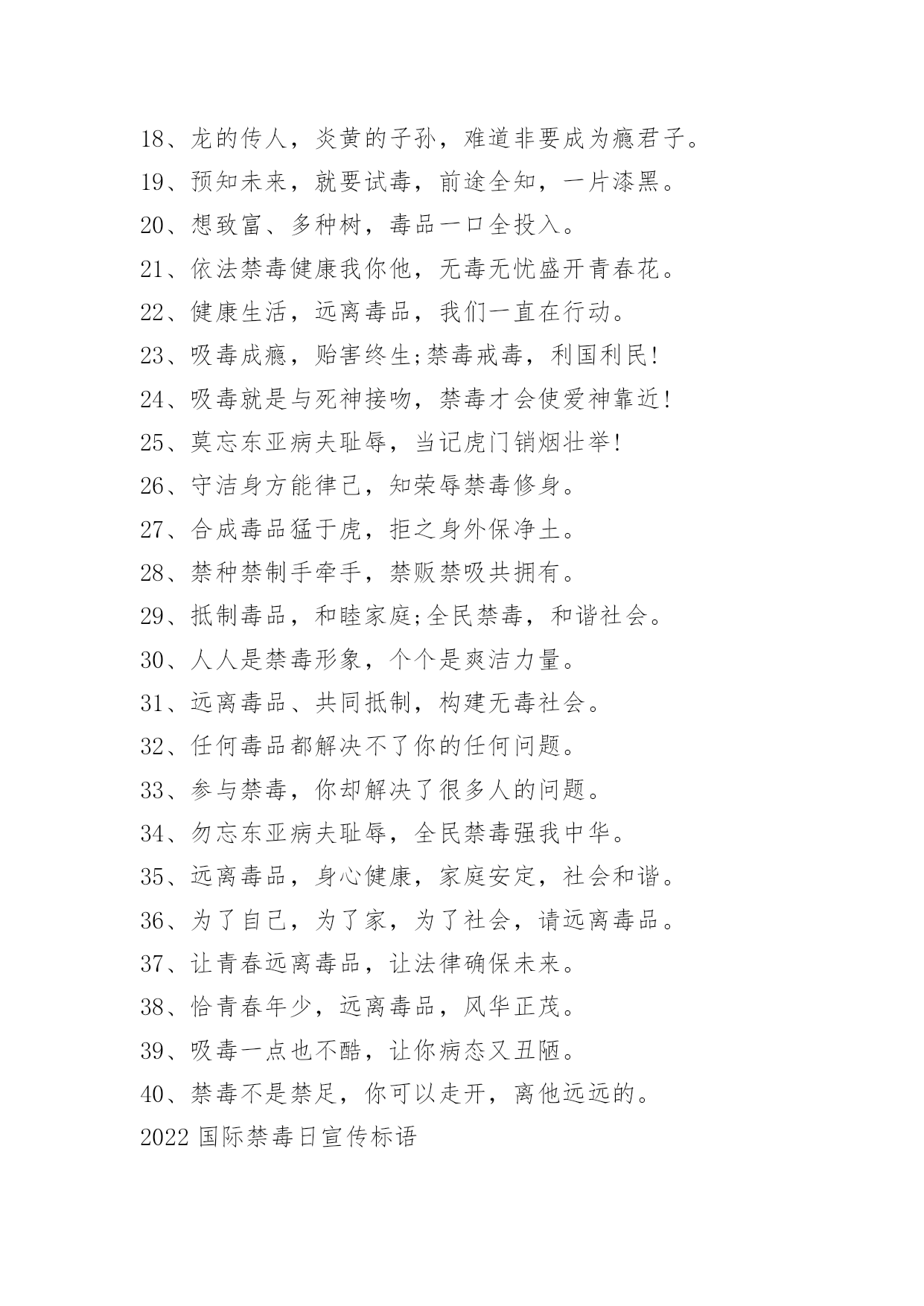 18、龙的传人，炎黄的子孙，难道非要成为瘾君子。

19、预知未来，就要试毒，前途全知，一片漆黑。

20、想致富、多种树，毒品一口全投入。

21、依法禁毒健康我你他，无毒无忧盛开青春花。

22、健康生活，远离毒品，我们一直在行动。

23、吸毒成瘾，贻害终生;禁毒戒毒，利国利民!

24、吸毒就是与死神接吻，禁毒才会使爱神靠近!

25、莫忘东亚病夫耻辱，当记虎门销烟壮举!

26、守洁身方能律己，知荣辱禁毒修身。

27、合成毒品猛于虎，拒之身外保净土。

28、禁种禁制手牵手，禁贩禁吸共拥有。

29、抵制毒品，和睦家庭;全民禁毒，和谐社会。

30、人人是禁毒形象，个个是爽洁力量。

31、远离毒品、共同抵制，构建无毒社会。

32、任何毒品都解决不了你的任何问题。

33、参与禁毒，你却解决了很多人的问题。

34、勿忘东亚病夫耻辱，全民禁毒强我中华。

35、远离毒品，身心健康，家庭安定，社会和谐。

36、为了自己，为了家，为了社会，请远离毒品。

37、让青春远离毒品，让法律确保未来。

38、恰青春年少，远离毒品，风华正茂。

39、吸毒一点也不酷，让你病态又丑陋。

40、禁毒不是禁足，你可以走开，离他远远的。

2022 国际禁毒日宣传标语